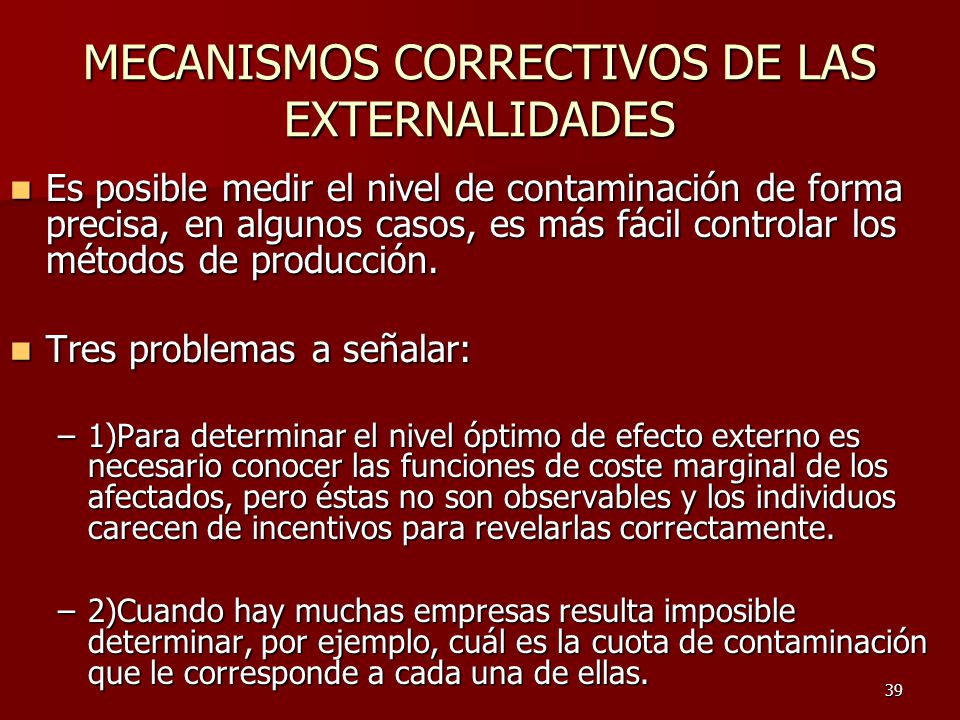 MECANISMOS CORRECTIVOS DE LAS EXTERNALIDADES

Es posible medir el nivel de contaminación de forma precisa, en algunos casos, es más fácil controlar los métodos de producción.

Tres problemas a señalar:

– 1)Para determinar el nivel óptimo de efecto externo es necesario conocer las funciones de coste marginal de los afectados, pero éstas no son observables y los individuos carecen de incentivos para revelarlas correctamente.

– 2)Cuando hay muchas empresas resulta imposible determinar, por ejemplo, cuál es la cuota de contaminación que le corresponde a cada una de ellas.

39